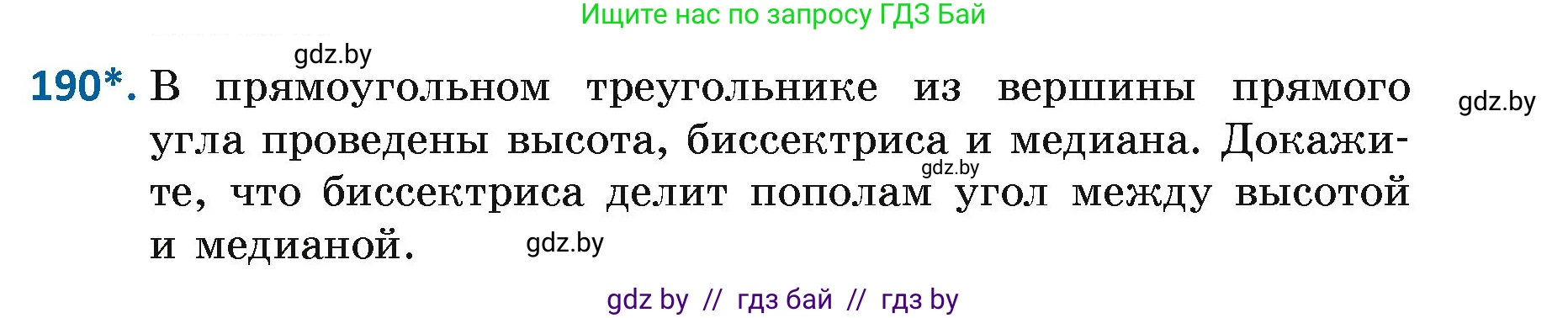 Ищите нас по запросу ГДЗ Бай

gdz.by

190*. В прямоугольном треугольнике из вершины прямого угла проведены высота, биссектриса и медиана. Докажите, что биссектриса делит пополам угол между высотой и медианой.

gdz.by

gdz.by

gdz.by

gdz by // гдз бай // гдз by